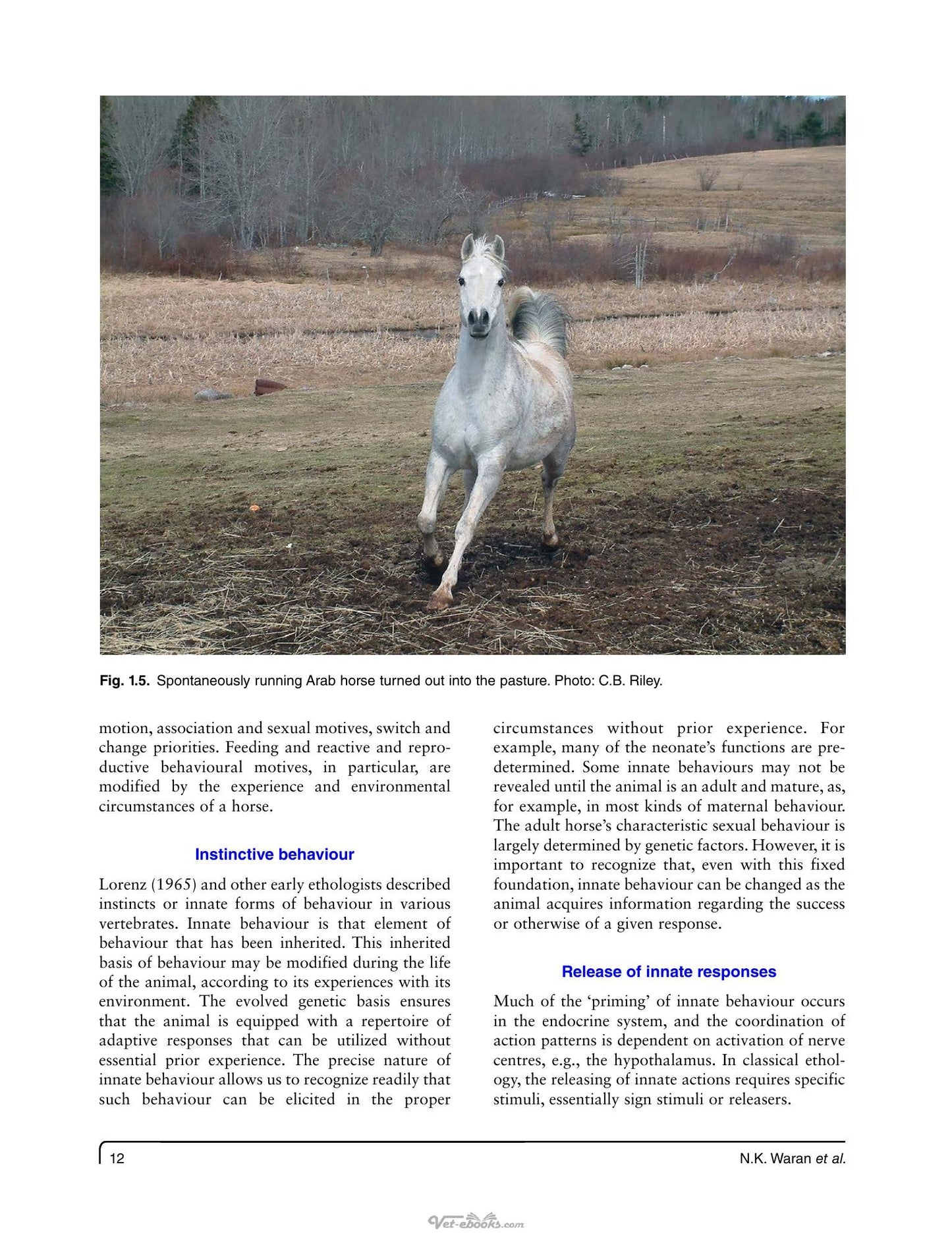 Fig. 1.5. Spontaneously running Arab horse turned out into the pasture. Photo: C.B. Riley.

motion, association and sexual motives, switch and change priorities. Feeding and reactive and reproductive behavioural motives, in particular, are modified by the experience and environmental circumstances of a horse.

Instinctive behaviour

Lorenz (1965) and other early ethologists described instincts or innate forms of behaviour in various vertebrates. Innate behaviour is that element of behaviour that has been inherited. This inherited basis of behaviour may be modified during the life of the animal, according to its experiences with its environment. The evolved genetic basis ensures that the animal is equipped with a repertoire of adaptive responses that can be utilized without essential prior experience. The precise nature of innate behaviour allows us to recognize readily that such behaviour can be elicited in the proper circumstances without prior experience. For example, many of the neonate's functions are predetermined. Some innate behaviours may not be revealed until the animal is an adult and mature, as, for example, in most kinds of maternal behaviour. The adult horse's characteristic sexual behaviour is largely determined by genetic factors. However, it is important to recognize that, even with this fixed foundation, innate behaviour can be changed as the animal acquires information regarding the success or otherwise of a given response.

Release of innate responses

Much of the 'priming' of innate behaviour occurs in the endocrine system, and the coordination of action patterns is dependent on activation of nerve centres, e.g., the hypothalamus. In classical ethology, the releasing of innate actions requires specific stimuli, essentially sign stimuli or releasers.

12 N.K. Waran et al.

Vet-ebooks.com